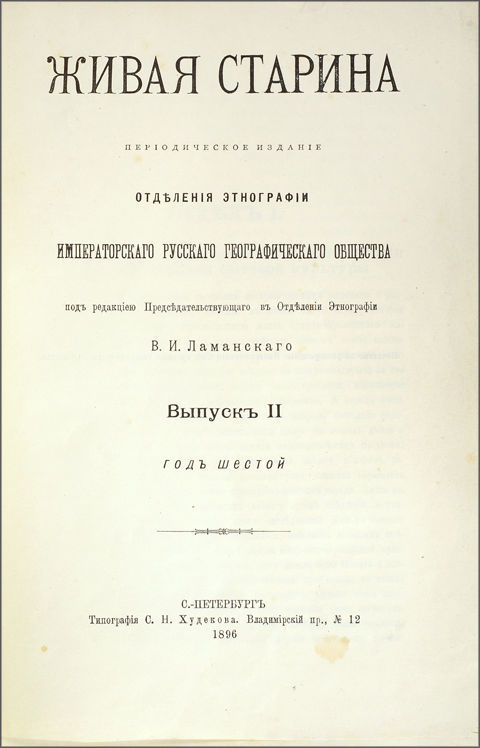 ЖИВАЯ СТАРИНА

ПЕРІОДИЧЕСКОЕ ИЗДАНІЕ

ОТДѢЛЕНІЯ ЭТНОГРАФІИ

ИМПЕРАТОРСКАГО РУССКАГО ГЕОГРАФИЧЕСКАГО ОБЩЕСТВА

подъ редакціею Предсѣдательствующаго въ Отдѣленіи Этнографіи

В. И. Ламанскаго

Выпускъ II

ГОДЪ ШЕСТОЙ

С.-ПЕТЕРБУРГЪ
Типографія С. Н. Худекова. Владимірскій пр., № 12
1896